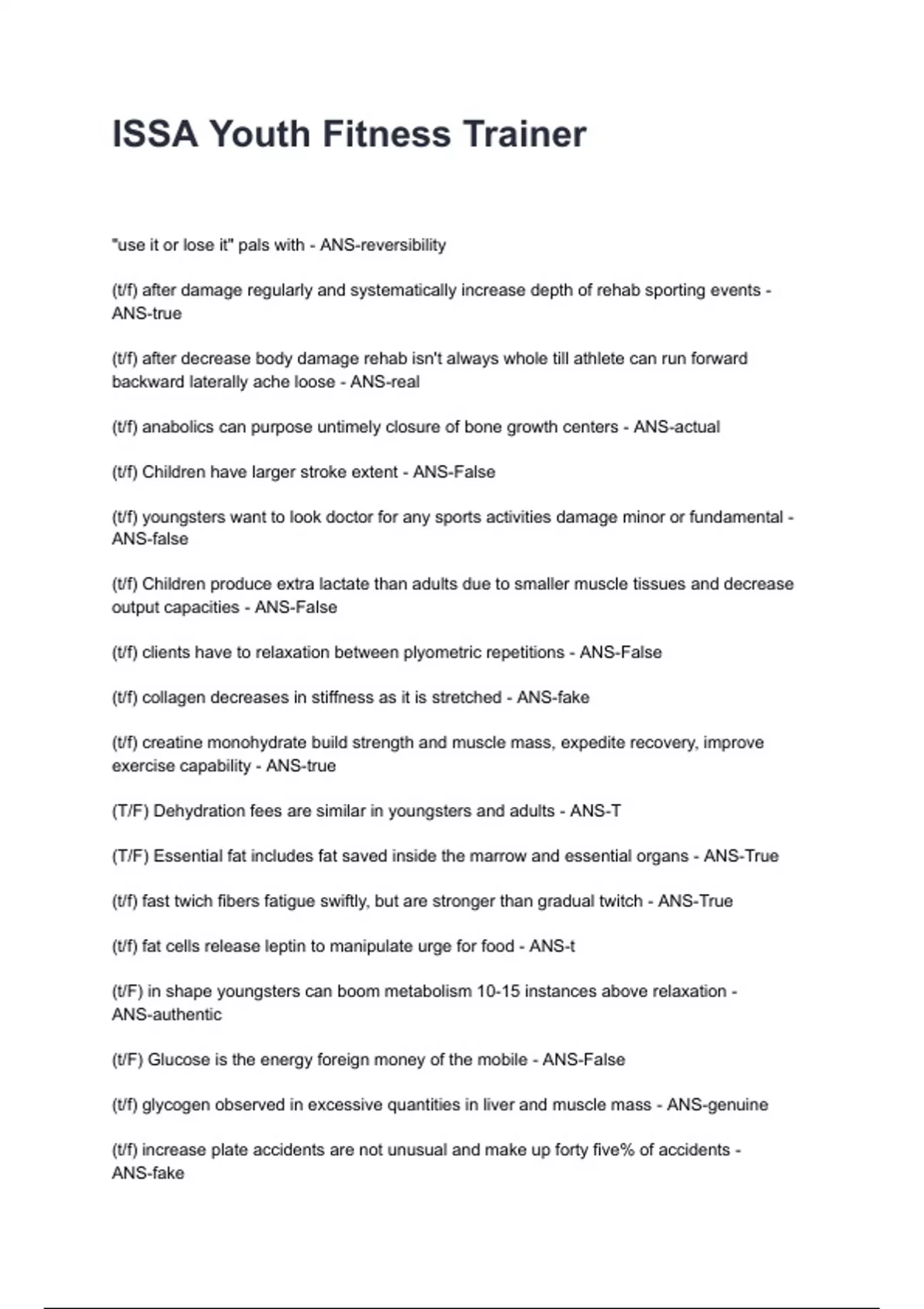 ISSA Youth Fitness Trainer

"use it or lose it" pals with - ANS-reversibility

(t/f) after damage regularly and systematically increase depth of rehab sporting events - ANS-true

(t/f) after decrease body damage rehab isn't always whole till athlete can run forward backward laterally ache loose - ANS-real

(t/f) anabolics can purpose untimely closure of bone growth centers - ANS-actual

(t/f) Children have larger stroke extent - ANS-False

(t/f) youngsters want to look doctor for any sports activities damage minor or fundamental - ANS-false

(t/f) Children produce extra lactate than adults due to smaller muscle tissues and decrease output capacities - ANS-False

(t/f) clients have to relaxation between plyometric repetitions - ANS-False

(t/f) collagen decreases in stiffness as it is stretched - ANS-fake

(t/f) creatine monohydrate build strength and muscle mass, expedite recovery, improve exercise capability - ANS-true

(T/F) Dehydration fees are similar in youngsters and adults - ANS-T

(T/F) Essential fat includes fat saved inside the marrow and essential organs - ANS-True

(t/f) fast twich fibers fatigue swiftly, but are stronger than gradual twitch - ANS-True

(t/f) fat cells release leptin to manipulate urge for food - ANS-t

(t/F) in shape youngsters can boom metabolism 10-15 instances above relaxation - ANS-authentic

(t/F) Glucose is the energy foreign money of the mobile - ANS-False

(t/f) glycogen observed in excessive quantities in liver and muscle mass - ANS-genuine

(t/f) increase plate accidents are not unusual and make up forty five% of accidents - ANS-fake